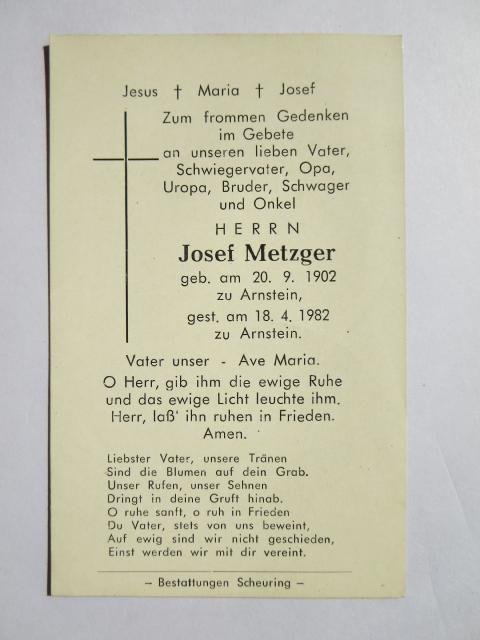 Jesus † Maria † Josef

Zum frommen Gedenken im Gebete an unseren lieben Vater, Schwiegervater, Opa, Uropa, Bruder, Schwager und Onkel

HERRN

Josef Metzger

geb. am 20. 9. 1902 zu Arnstein,

gest. am 18. 4. 1982 zu Arnstein.

Vater unser - Ave Maria.

O Herr, gib ihm die ewige Ruhe und das ewige Licht leuchte ihm. Herr, laß' ihn ruhen in Frieden. Amen.

Liebster Vater, unsere Tränen
Sind die Blumen auf dein Grab.
Unser Rufen, unser Sehnen
Dringt in deine Gruft hinab.
O ruhe sanft, o ruh in Frieden
Du Vater, stets von uns beweint,
Auf ewig sind wir nicht geschieden,
Einst werden wir mit dir vereint.

– Bestattungen Scheuring –